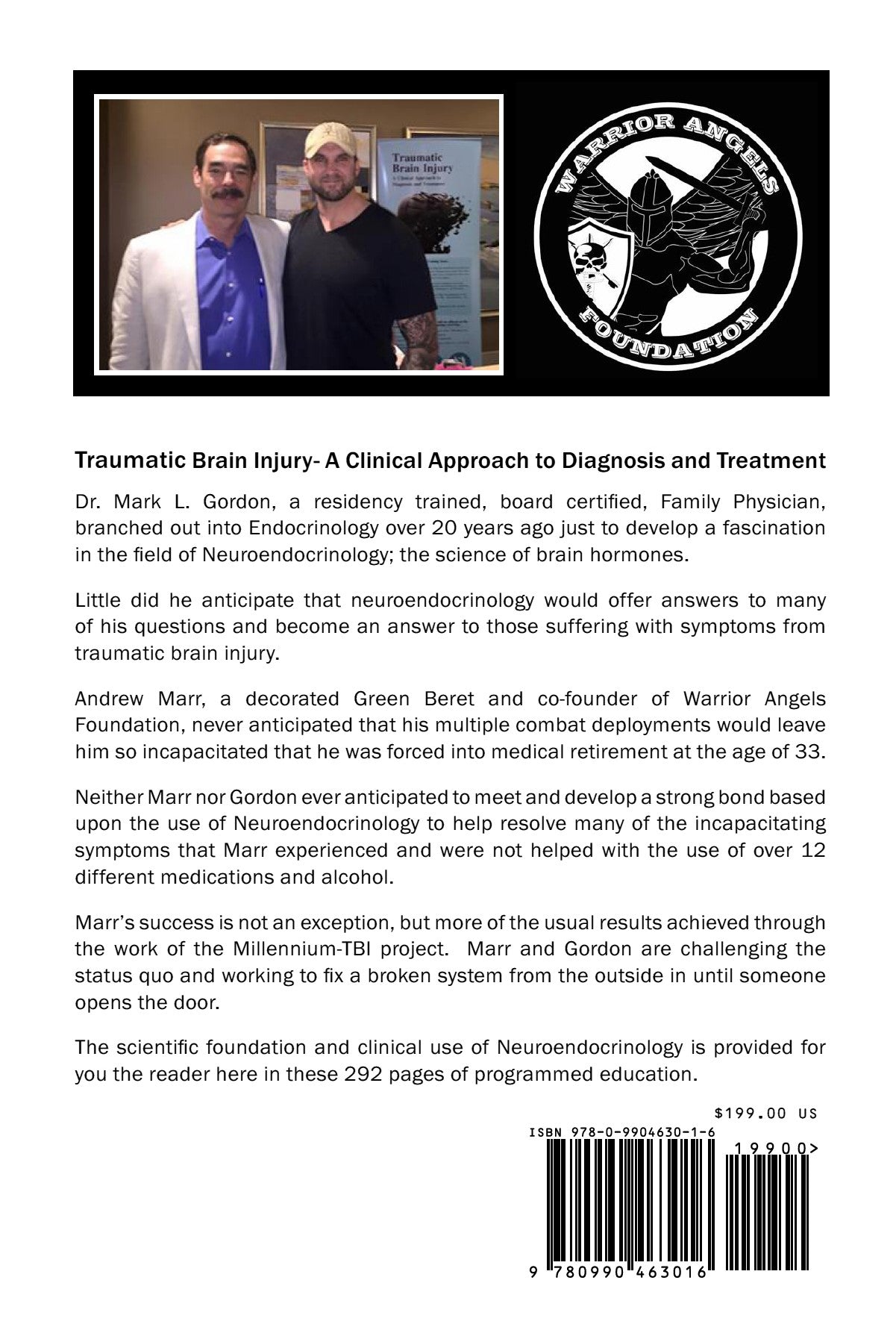 Traumatic Brain Injury
A Clinical Approach to Diagnosis and Treatment

WARRIOR ANGELS
FOUNDATION

Traumatic Brain Injury- A Clinical Approach to Diagnosis and Treatment

Dr. Mark L. Gordon, a residency trained, board certified, Family Physician, branched out into Endocrinology over 20 years ago just to develop a fascination in the field of Neuroendocrinology; the science of brain hormones.

Little did he anticipate that neuroendocrinology would offer answers to many of his questions and become an answer to those suffering with symptoms from traumatic brain injury.

Andrew Marr, a decorated Green Beret and co-founder of Warrior Angels Foundation, never anticipated that his multiple combat deployments would leave him so incapacitated that he was forced into medical retirement at the age of 33.

Neither Marr nor Gordon ever anticipated to meet and develop a strong bond based upon the use of Neuroendocrinology to help resolve many of the incapacitating symptoms that Marr experienced and were not helped with the use of over 12 different medications and alcohol.

Marr's success is not an exception, but more of the usual results achieved through the work of the Millennium-TBI project. Marr and Gordon are challenging the status quo and working to fix a broken system from the outside in until someone opens the door.

The scientific foundation and clinical use of Neuroendocrinology is provided for you the reader here in these 292 pages of programmed education.

$199.00 US

ISBN 978-0-9904630-1-6

19900>

9 780990 463016